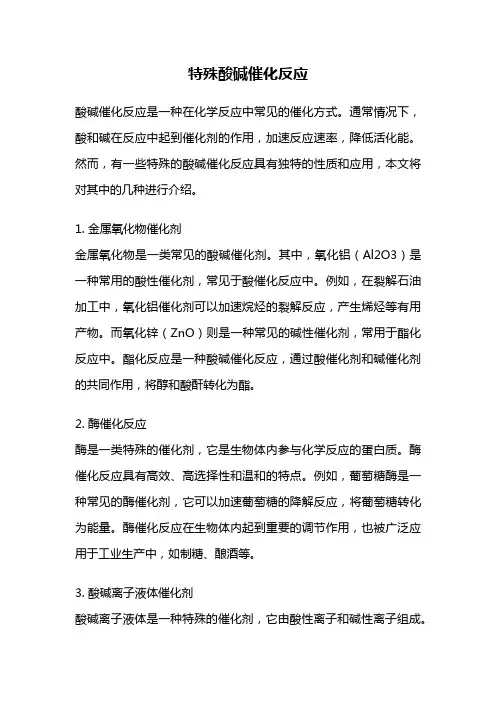 特殊酸碱催化反应

酸碱催化反应是一种在化学反应中常见的催化方式。通常情况下，酸和碱在反应中起到催化剂的作用，加速反应速率，降低活化能。然而，有一些特殊的酸碱催化反应具有独特的性质和应用，本文将对其中的几种进行介绍。

1. 金属氧化物催化剂
金属氧化物是一类常见的酸碱催化剂。其中，氧化铝（Al2O3）是一种常用的酸性催化剂，常见于酸催化反应中。例如，在裂解石油加工中，氧化铝催化剂可以加速烷烃的裂解反应，产生烯烃等有用产物。而氧化锌（ZnO）则是一种常见的碱性催化剂，常用于酯化反应中。酯化反应是一种酸碱催化反应，通过酸催化剂和碱催化剂的共同作用，将醇和酸酐转化为酯。

2. 酶催化反应
酶是一类特殊的催化剂，它是生物体内参与化学反应的蛋白质。酶催化反应具有高效、高选择性和温和的特点。例如，葡萄糖酶是一种常见的酶催化剂，它可以加速葡萄糖的降解反应，将葡萄糖转化为能量。酶催化反应在生物体内起到重要的调节作用，也被广泛应用于工业生产中，如制糖、酿酒等。

3. 酸碱离子液体催化剂
酸碱离子液体是一种特殊的催化剂，它由酸性离子和碱性离子组成。